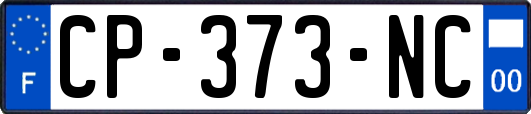 F
CP-373-NC
00